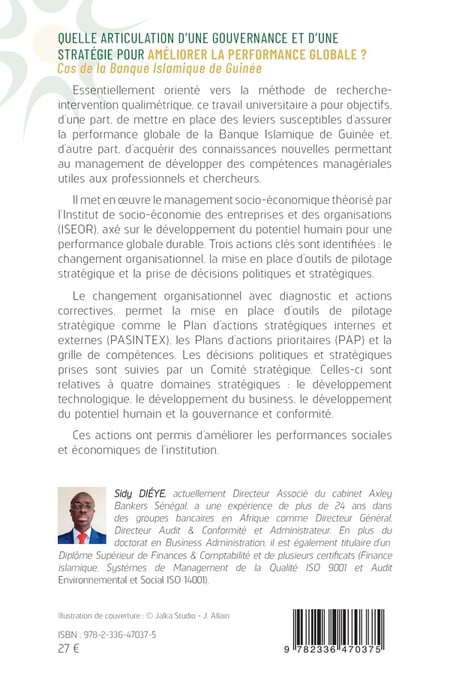 QUELLE ARTICULATION D'UNE GOUVERNANCE ET D'UNE STRATÉGIE POUR AMÉLIORER LA PERFORMANCE GLOBALE ?
Cas de la Banque Islamique de Guinée

Essentiellement orienté vers la méthode de recherche-intervention qualimétrique, ce travail universitaire a pour objectifs, d'une part, de mettre en place des leviers susceptibles d'assurer la performance globale de la Banque Islamique de Guinée et, d'autre part, d'acquérir des connaissances nouvelles permettant au management de développer des compétences managériales utiles aux professionnels et chercheurs.

Il met en œuvre le management socio-économique théorisé par l'Institut de socio-économie des entreprises et des organisations (ISEOR), axé sur le développement du potentiel humain pour une performance globale durable. Trois actions clés sont identifiées : le changement organisationnel, la mise en place d'outils de pilotage stratégique et la prise de décisions politiques et stratégiques.

Le changement organisationnel avec diagnostic et actions correctives, permet la mise en place d'outils de pilotage stratégique comme le Plan d'actions stratégiques internes et externes (PASINTEX), les Plans d'actions prioritaires (PAP) et la grille de compétences. Les décisions politiques et stratégiques prises sont suivies par un Comité stratégique. Celles-ci sont relatives à quatre domaines stratégiques : le développement technologique, le développement du business, le développement du potentiel humain et la gouvernance et conformité.

Ces actions ont permis d'améliorer les performances sociales et économiques de l'institution.

Sidy DIÉYE, actuellement Directeur Associé du cabinet Axley Bankers Sénégal, a une expérience de plus de 24 ans dans des groupes bancaires en Afrique comme Directeur Général, Directeur Audit & Conformité et Administrateur. En plus du doctorat en Business Administration, il est également titulaire d'un Diplôme Supérieur de Finances & Comptabilité et de plusieurs certificats (Finance islamique, Systèmes de Management de la Qualité ISO 9001 et Audit Environnemental et Social ISO 14001).

Illustration de couverture : © Jalka Studio - J. Allain

ISBN : 978-2-336-47037-5
27 €

9 782336 470375